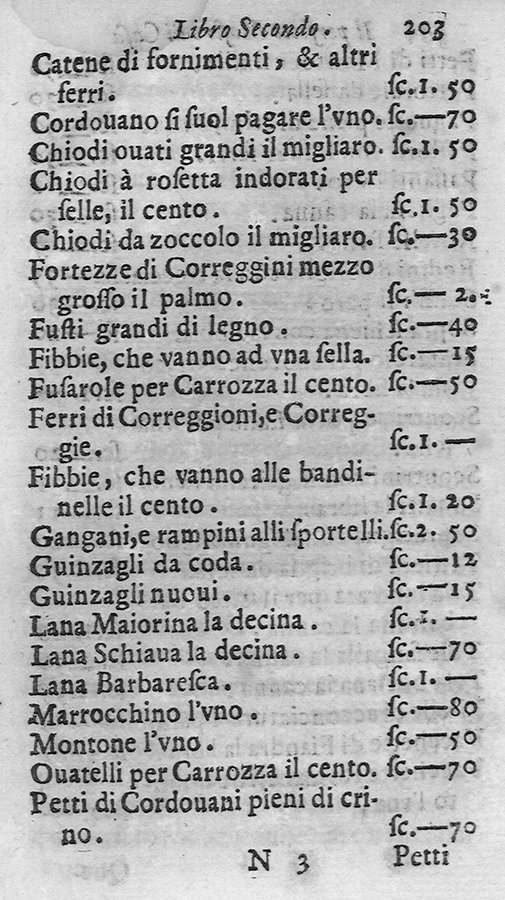 Libro Secondo. 203

Catene di fornimenti, & altri ferri. ſc.1. 50

Cordouano ſi ſuol pagare l'vno. ſc.—70

Chiodi ouati grandi il migliaro. ſc.1. 50

Chiodi à roſetta indorati per ſelle, il cento. ſc.1. 50

Chiodi da zoccolo il migliaro. ſc.—30

Fortezze di Correggini mezzo groſſo il palmo. ſc.— 2.

Fuſti grandi di legno. ſc.—40

Fibbie, che vanno ad vna ſella. ſc.—15

Fuſarole per Carrozza il cento. ſc.—50

Ferri di Correggioni, e Correggie. ſc.1.—

Fibbie, che vanno alle bandinelle il cento. ſc.1. 20

Gangani, e rampini alli ſportelli. ſc.2. 50

Guinzagli da coda. ſc.—12

Guinzagli nuoui. ſc.—15

Lana Maiorina la decina. ſc.1.—

Lana Schiaua la decina. ſc.—70

Lana Barbareſca. ſc.1.—

Marrocchino l'vno. ſc.—80

Montone l'vno. ſc.—50

Ouatelli per Carrozza il cento. ſc.—70

Petti di Cordouani pieni di crino. ſc.—70

N 3 Petti